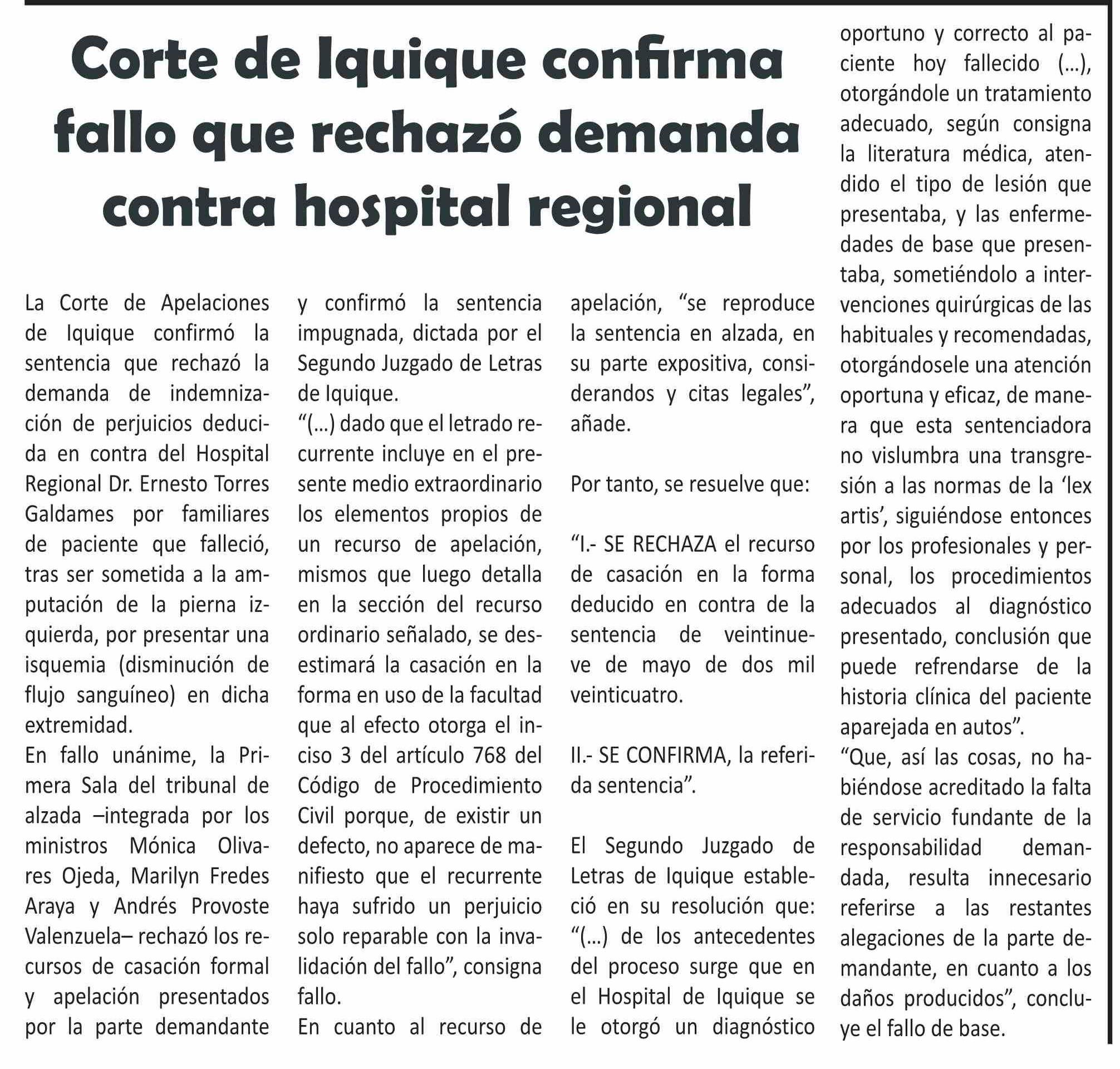 Corte de Iquique confirma fallo que rechazó demanda contra hospital regional

La Corte de Apelaciones de Iquique confirmó la sentencia que rechazó la demanda de indemnización de perjuicios deducida en contra del Hospital Regional Dr. Ernesto Torres Galdames por familiares de paciente que falleció, tras ser sometida a la amputación de la pierna izquierda, por presentar una isquemia (disminución de flujo sanguíneo) en dicha extremidad.
En fallo unánime, la Primera Sala del tribunal de alzada –integrada por los ministros Mónica Olivares Ojeda, Marilyn Fredes Araya y Andrés Provoste Valenzuela– rechazó los recursos de casación formal y apelación presentados por la parte demandante y confirmó la sentencia impugnada, dictada por el Segundo Juzgado de Letras de Iquique.
“(…) dado que el letrado recurrente incluye en el presente medio extraordinario los elementos propios de un recurso de apelación, mismos que luego detalla en la sección del recurso ordinario señalado, se desestimará la casación en la forma en uso de la facultad que al efecto otorga el inciso 3 del artículo 768 del Código de Procedimiento Civil porque, de existir un defecto, no aparece de manifiesto que el recurrente haya sufrido un perjuicio solo reparable con la invalidación del fallo”, consigna fallo.
En cuanto al recurso de apelación, “se reproduce la sentencia en alzada, en su parte expositiva, considerandos y citas legales”, añade.

Por tanto, se resuelve que:

“I.- SE RECHAZA el recurso de casación en la forma deducido en contra de la sentencia de veintinueve de mayo de dos mil veinticuatro.

II.- SE CONFIRMA, la referida sentencia”.

El Segundo Juzgado de Letras de Iquique estableció en su resolución que: “(…) de los antecedentes del proceso surge que en el Hospital de Iquique se le otorgó un diagnóstico oportuno y correcto al paciente hoy fallecido (…), otorgándole un tratamiento adecuado, según consigna la literatura médica, atendido el tipo de lesión que presentaba, y las enfermedades de base que presentaba, sometiéndolo a intervenciones quirúrgicas de las habituales y recomendadas, otorgándosele una atención oportuna y eficaz, de manera que esta sentenciadora no vislumbra una transgresión a las normas de la ‘lex artis’, siguiéndose entonces por los profesionales y personal, los procedimientos adecuados al diagnóstico presentado, conclusión que puede refrendarse de la historia clínica del paciente aparejada en autos”.
“Que, así las cosas, no habiéndose acreditado la falta de servicio fundante de la responsabilidad demandada, resulta innecesario referirse a las restantes alegaciones de la parte demandante, en cuanto a los daños producidos”, concluye el fallo de base.